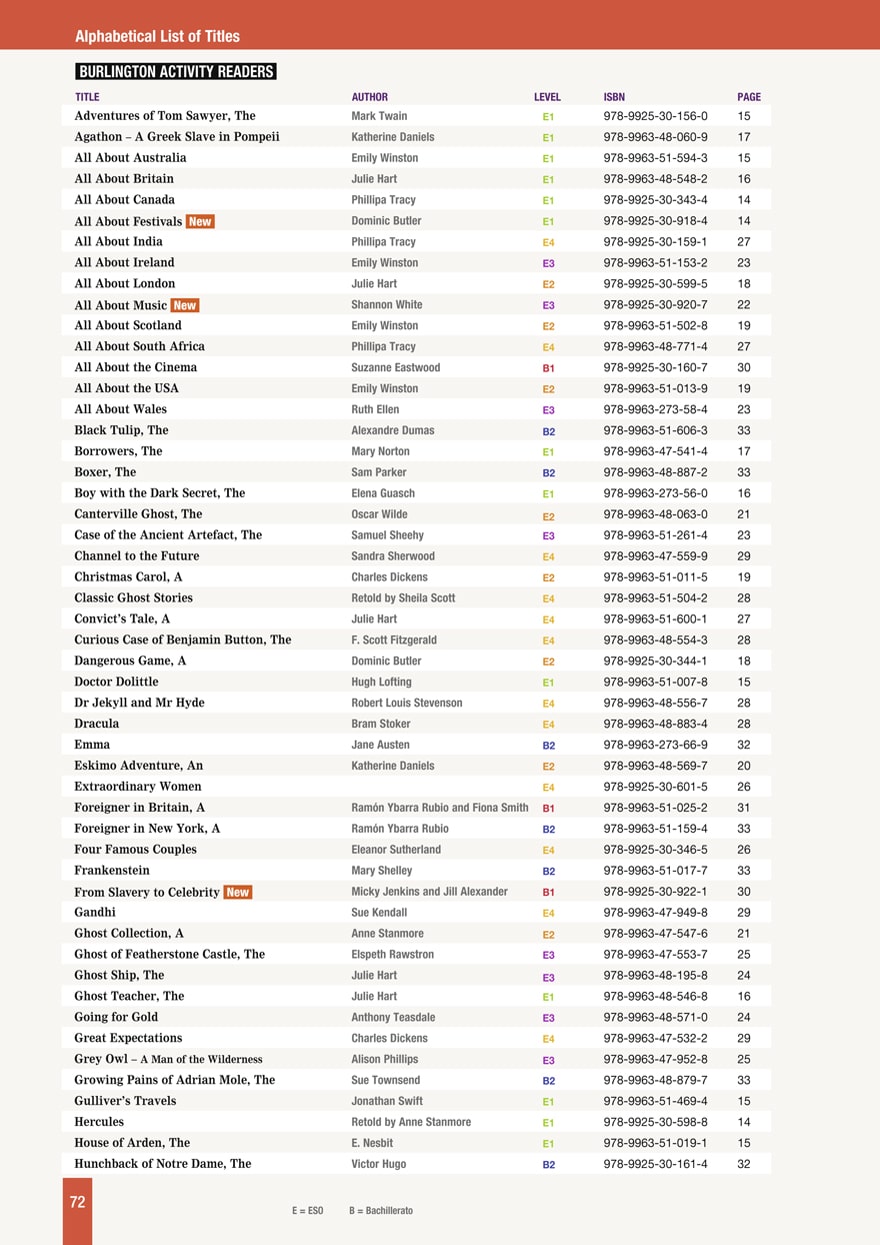 Alphabetical List of Titles

BURLINGTON ACTIVITY READERS

| TITLE | AUTHOR | LEVEL | ISBN | PAGE |
|---|---|---|---|---|
| Adventures of Tom Sawyer, The | Mark Twain | E1 | 978-9925-30-156-0 | 15 |
| Agathon – A Greek Slave in Pompeii | Katherine Daniels | E1 | 978-9963-48-060-9 | 17 |
| All About Australia | Emily Winston | E1 | 978-9963-51-594-3 | 15 |
| All About Britain | Julie Hart | E1 | 978-9963-48-548-2 | 16 |
| All About Canada | Phillipa Tracy | E1 | 978-9925-30-343-4 | 14 |
| All About Festivals New | Dominic Butler | E1 | 978-9925-30-918-4 | 14 |
| All About India | Phillipa Tracy | E4 | 978-9925-30-159-1 | 27 |
| All About Ireland | Emily Winston | E3 | 978-9963-51-153-2 | 23 |
| All About London | Julie Hart | E2 | 978-9925-30-599-5 | 18 |
| All About Music New | Shannon White | E3 | 978-9925-30-920-7 | 22 |
| All About Scotland | Emily Winston | E2 | 978-9963-51-502-8 | 19 |
| All About South Africa | Phillipa Tracy | E4 | 978-9963-48-771-4 | 27 |
| All About the Cinema | Suzanne Eastwood | B1 | 978-9925-30-160-7 | 30 |
| All About the USA | Emily Winston | E2 | 978-9963-51-013-9 | 19 |
| All About Wales | Ruth Ellen | E3 | 978-9963-273-58-4 | 23 |
| Black Tulip, The | Alexandre Dumas | B2 | 978-9963-51-606-3 | 33 |
| Borrowers, The | Mary Norton | E1 | 978-9963-47-541-4 | 17 |
| Boxer, The | Sam Parker | B2 | 978-9963-48-887-2 | 33 |
| Boy with the Dark Secret, The | Elena Guasch | E1 | 978-9963-273-56-0 | 16 |
| Canterville Ghost, The | Oscar Wilde | E2 | 978-9963-48-063-0 | 21 |
| Case of the Ancient Artefact, The | Samuel Sheehy | E3 | 978-9963-51-261-4 | 23 |
| Channel to the Future | Sandra Sherwood | E4 | 978-9963-47-559-9 | 29 |
| Christmas Carol, A | Charles Dickens | E2 | 978-9963-51-011-5 | 19 |
| Classic Ghost Stories | Retold by Sheila Scott | E4 | 978-9963-51-504-2 | 28 |
| Convict's Tale, A | Julie Hart | E4 | 978-9963-51-600-1 | 27 |
| Curious Case of Benjamin Button, The | F. Scott Fitzgerald | E4 | 978-9963-48-554-3 | 28 |
| Dangerous Game, A | Dominic Butler | E2 | 978-9925-30-344-1 | 18 |
| Doctor Dolittle | Hugh Lofting | E1 | 978-9963-51-007-8 | 15 |
| Dr Jekyll and Mr Hyde | Robert Louis Stevenson | E4 | 978-9963-48-556-7 | 28 |
| Dracula | Bram Stoker | E4 | 978-9963-48-883-4 | 28 |
| Emma | Jane Austen | B2 | 978-9963-273-66-9 | 32 |
| Eskimo Adventure, An | Katherine Daniels | E2 | 978-9963-48-569-7 | 20 |
| Extraordinary Women | | E4 | 978-9925-30-601-5 | 26 |
| Foreigner in Britain, A | Ramón Ybarra Rubio and Fiona Smith | B1 | 978-9963-51-025-2 | 31 |
| Foreigner in New York, A | Ramón Ybarra Rubio | B2 | 978-9963-51-159-4 | 33 |
| Four Famous Couples | Eleanor Sutherland | E4 | 978-9925-30-346-5 | 26 |
| Frankenstein | Mary Shelley | B2 | 978-9963-51-017-7 | 33 |
| From Slavery to Celebrity New | Micky Jenkins and Jill Alexander | B1 | 978-9925-30-922-1 | 30 |
| Gandhi | Sue Kendall | E4 | 978-9963-47-949-8 | 29 |
| Ghost Collection, A | Anne Stanmore | E2 | 978-9963-47-547-6 | 21 |
| Ghost of Featherstone Castle, The | Elspeth Rawstron | E3 | 978-9963-47-553-7 | 25 |
| Ghost Ship, The | Julie Hart | E3 | 978-9963-48-195-8 | 24 |
| Ghost Teacher, The | Julie Hart | E1 | 978-9963-48-546-8 | 16 |
| Going for Gold | Anthony Teasdale | E3 | 978-9963-48-571-0 | 24 |
| Great Expectations | Charles Dickens | E4 | 978-9963-47-532-2 | 29 |
| Grey Owl – A Man of the Wilderness | Alison Phillips | E3 | 978-9963-47-952-8 | 25 |
| Growing Pains of Adrian Mole, The | Sue Townsend | B2 | 978-9963-48-879-7 | 33 |
| Gulliver's Travels | Jonathan Swift | E1 | 978-9963-51-469-4 | 15 |
| Hercules | Retold by Anne Stanmore | E1 | 978-9925-30-598-8 | 14 |
| House of Arden, The | E. Nesbit | E1 | 978-9963-51-019-1 | 15 |
| Hunchback of Notre Dame, The | Victor Hugo | B2 | 978-9925-30-161-4 | 32 |

72

E = ESO B = Bachillerato